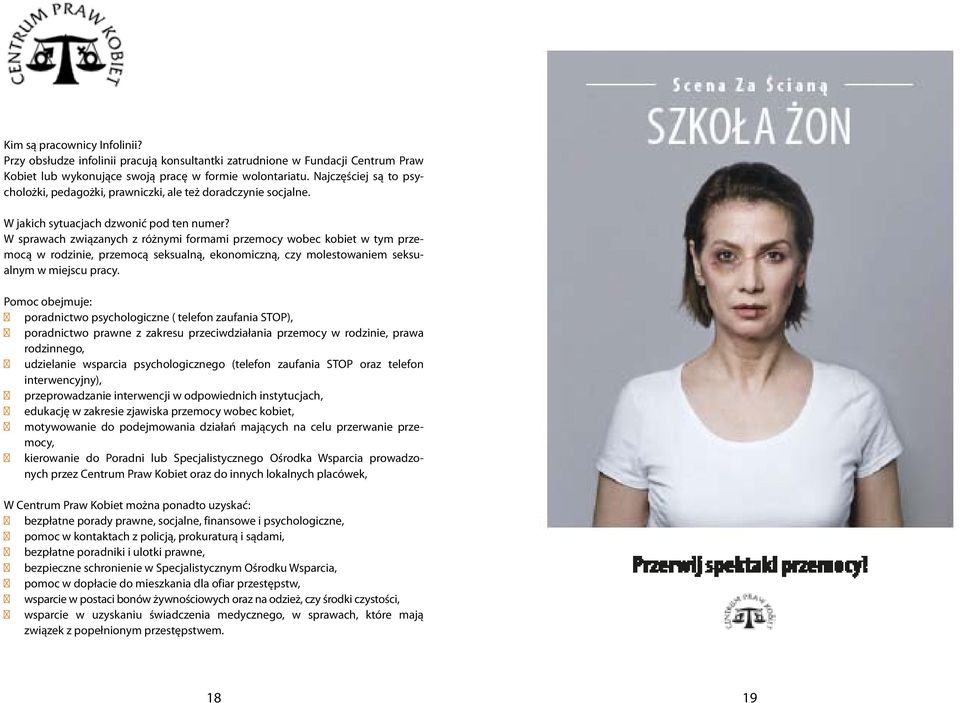 CENTRUM PRAW KOBIET

Kim są pracownicy Infolinii?
Przy obsłudze infolinii pracują konsultantki zatrudnione w Fundacji Centrum Praw Kobiet lub wykonujące swoją pracę w formie wolontariatu. Najczęściej są to psycholożki, pedagożki, prawniczki, ale też doradczynie socjalne.

W jakich sytuacjach dzwonić pod ten numer?
W sprawach związanych z różnymi formami przemocy wobec kobiet w tym przemocą w rodzinie, przemocą seksualną, ekonomiczną, czy molestowaniem seksualnym w miejscu pracy.

Pomoc obejmuje:
poradnictwo psychologiczne ( telefon zaufania STOP),
poradnictwo prawne z zakresu przeciwdziałania przemocy w rodzinie, prawa rodzinnego,
udzielanie wsparcia psychologicznego (telefon zaufania STOP oraz telefon interwencyjny),
przeprowadzanie interwencji w odpowiednich instytucjach,
edukację w zakresie zjawiska przemocy wobec kobiet,
motywowanie do podejmowania działań mających na celu przerwanie przemocy,
kierowanie do Poradni lub Specjalistycznego Ośrodka Wsparcia prowadzonych przez Centrum Praw Kobiet oraz do innych lokalnych placówek,

W Centrum Praw Kobiet można ponadto uzyskać:
bezpłatne porady prawne, socjalne, finansowe i psychologiczne,
pomoc w kontaktach z policją, prokuraturą i sądami,
bezpłatne poradniki i ulotki prawne,
bezpieczne schronienie w Specjalistycznym Ośrodku Wsparcia,
pomoc w dopłacie do mieszkania dla ofiar przestępstw,
wsparcie w postaci bonów żywnościowych oraz na odzież, czy środki czystości,
wsparcie w uzyskaniu świadczenia medycznego, w sprawach, które mają związek z popełnionym przestępstwem.

18

Scena Za Ścianą
SZKOŁA ŻON

Przerwij spektakl przemocy!

CENTRUM PRAW KOBIET

19